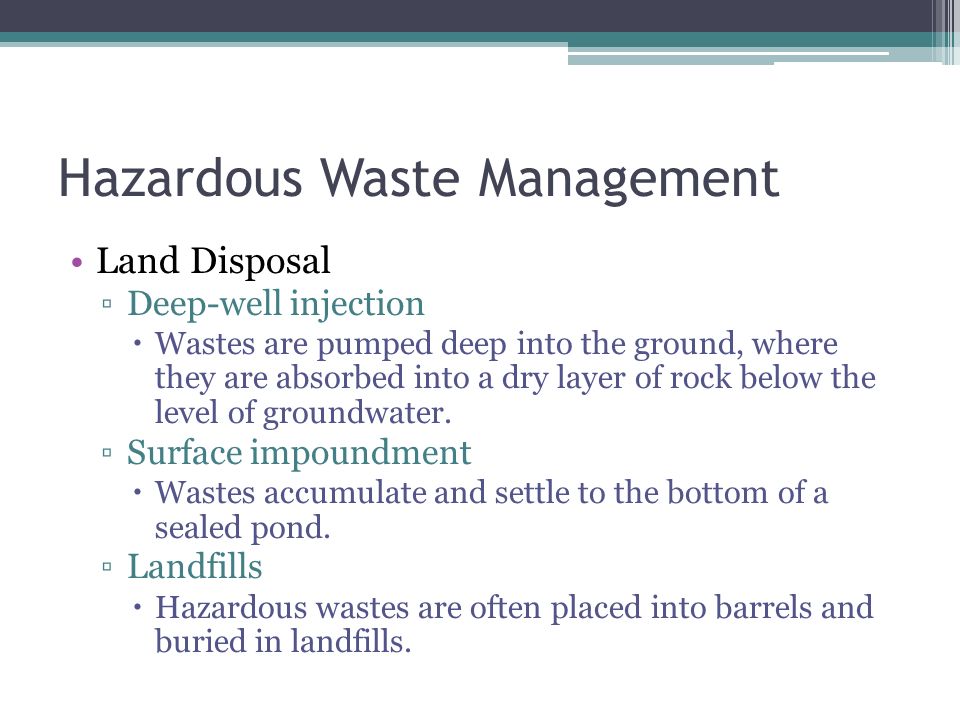 Hazardous Waste Management

• Land Disposal
▫ Deep-well injection
• Wastes are pumped deep into the ground, where they are absorbed into a dry layer of rock below the level of groundwater.
▫ Surface impoundment
• Wastes accumulate and settle to the bottom of a sealed pond.
▫ Landfills
• Hazardous wastes are often placed into barrels and buried in landfills.